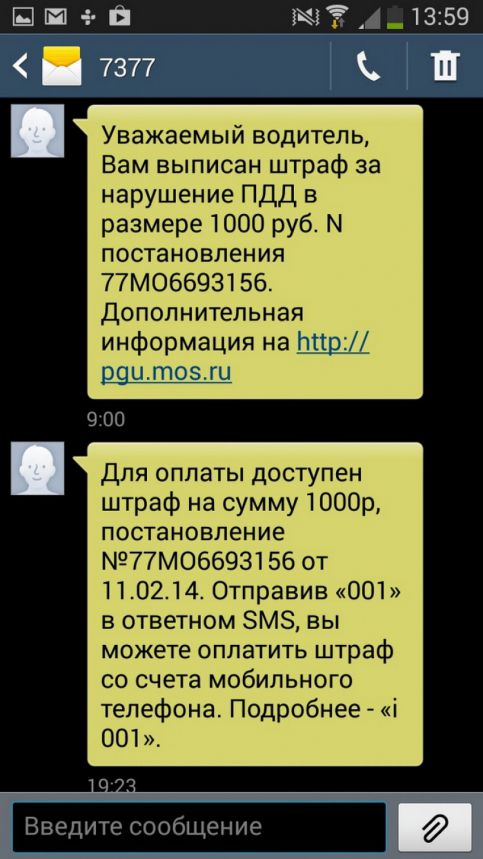 13:59

7377

Уважаемый водитель, Вам выписан штраф за нарушение ПДД в размере 1000 руб. N постановления 77МО6693156. Дополнительная информация на http://pgu.mos.ru

9:00

Для оплаты доступен штраф на сумму 1000р, постановление №77МО6693156 от 11.02.14. Отправив «001» в ответном SMS, вы можете оплатить штраф со счета мобильного телефона. Подробнее - «i 001».

19:23

Введите сообщение